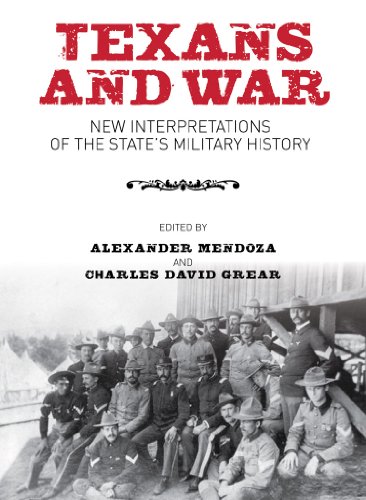 TEXANS AND WAR

NEW INTERPRETATIONS OF THE STATE'S MILITARY HISTORY

EDITED BY

ALEXANDER MENDOZA

AND

CHARLES DAVID GREAR